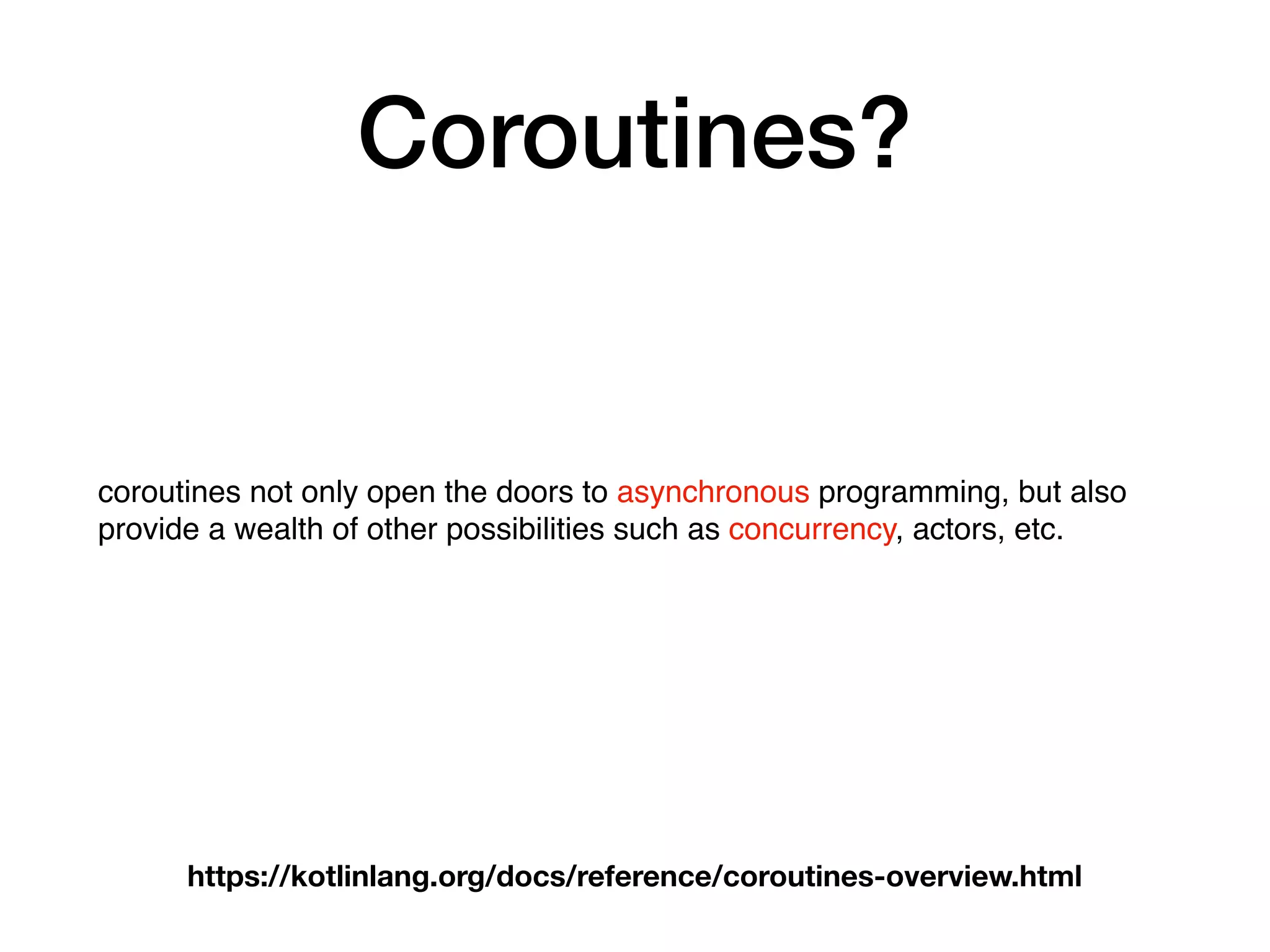 Coroutines?

coroutines not only open the doors to asynchronous programming, but also provide a wealth of other possibilities such as concurrency, actors, etc.

https://kotlinlang.org/docs/reference/coroutines-overview.html